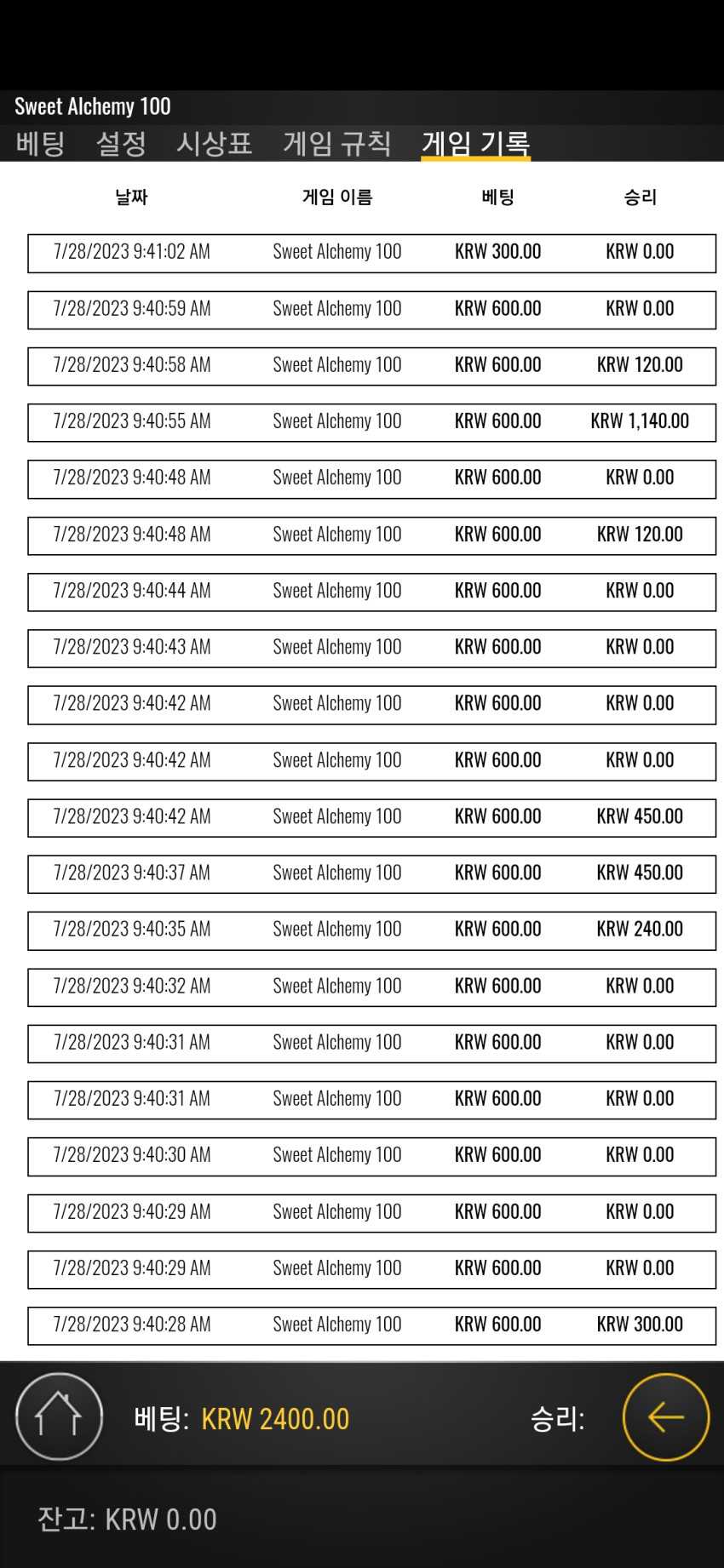 Sweet Alchemy 100

베팅 설정 시상표 게임 규칙 게임 기록

| 날짜 | 게임 이름 | 베팅 | 승리 |
|---|---|---|---|
| 7/28/2023 9:41:02 AM | Sweet Alchemy 100 | KRW 300.00 | KRW 0.00 |
| 7/28/2023 9:40:59 AM | Sweet Alchemy 100 | KRW 600.00 | KRW 0.00 |
| 7/28/2023 9:40:58 AM | Sweet Alchemy 100 | KRW 600.00 | KRW 120.00 |
| 7/28/2023 9:40:55 AM | Sweet Alchemy 100 | KRW 600.00 | KRW 1,140.00 |
| 7/28/2023 9:40:48 AM | Sweet Alchemy 100 | KRW 600.00 | KRW 0.00 |
| 7/28/2023 9:40:48 AM | Sweet Alchemy 100 | KRW 600.00 | KRW 120.00 |
| 7/28/2023 9:40:44 AM | Sweet Alchemy 100 | KRW 600.00 | KRW 0.00 |
| 7/28/2023 9:40:43 AM | Sweet Alchemy 100 | KRW 600.00 | KRW 0.00 |
| 7/28/2023 9:40:42 AM | Sweet Alchemy 100 | KRW 600.00 | KRW 0.00 |
| 7/28/2023 9:40:42 AM | Sweet Alchemy 100 | KRW 600.00 | KRW 0.00 |
| 7/28/2023 9:40:42 AM | Sweet Alchemy 100 | KRW 600.00 | KRW 450.00 |
| 7/28/2023 9:40:37 AM | Sweet Alchemy 100 | KRW 600.00 | KRW 450.00 |
| 7/28/2023 9:40:35 AM | Sweet Alchemy 100 | KRW 600.00 | KRW 240.00 |
| 7/28/2023 9:40:32 AM | Sweet Alchemy 100 | KRW 600.00 | KRW 0.00 |
| 7/28/2023 9:40:31 AM | Sweet Alchemy 100 | KRW 600.00 | KRW 0.00 |
| 7/28/2023 9:40:31 AM | Sweet Alchemy 100 | KRW 600.00 | KRW 0.00 |
| 7/28/2023 9:40:30 AM | Sweet Alchemy 100 | KRW 600.00 | KRW 0.00 |
| 7/28/2023 9:40:29 AM | Sweet Alchemy 100 | KRW 600.00 | KRW 0.00 |
| 7/28/2023 9:40:29 AM | Sweet Alchemy 100 | KRW 600.00 | KRW 0.00 |
| 7/28/2023 9:40:28 AM | Sweet Alchemy 100 | KRW 600.00 | KRW 300.00 |

베팅: KRW 2400.00 승리:

잔고: KRW 0.00